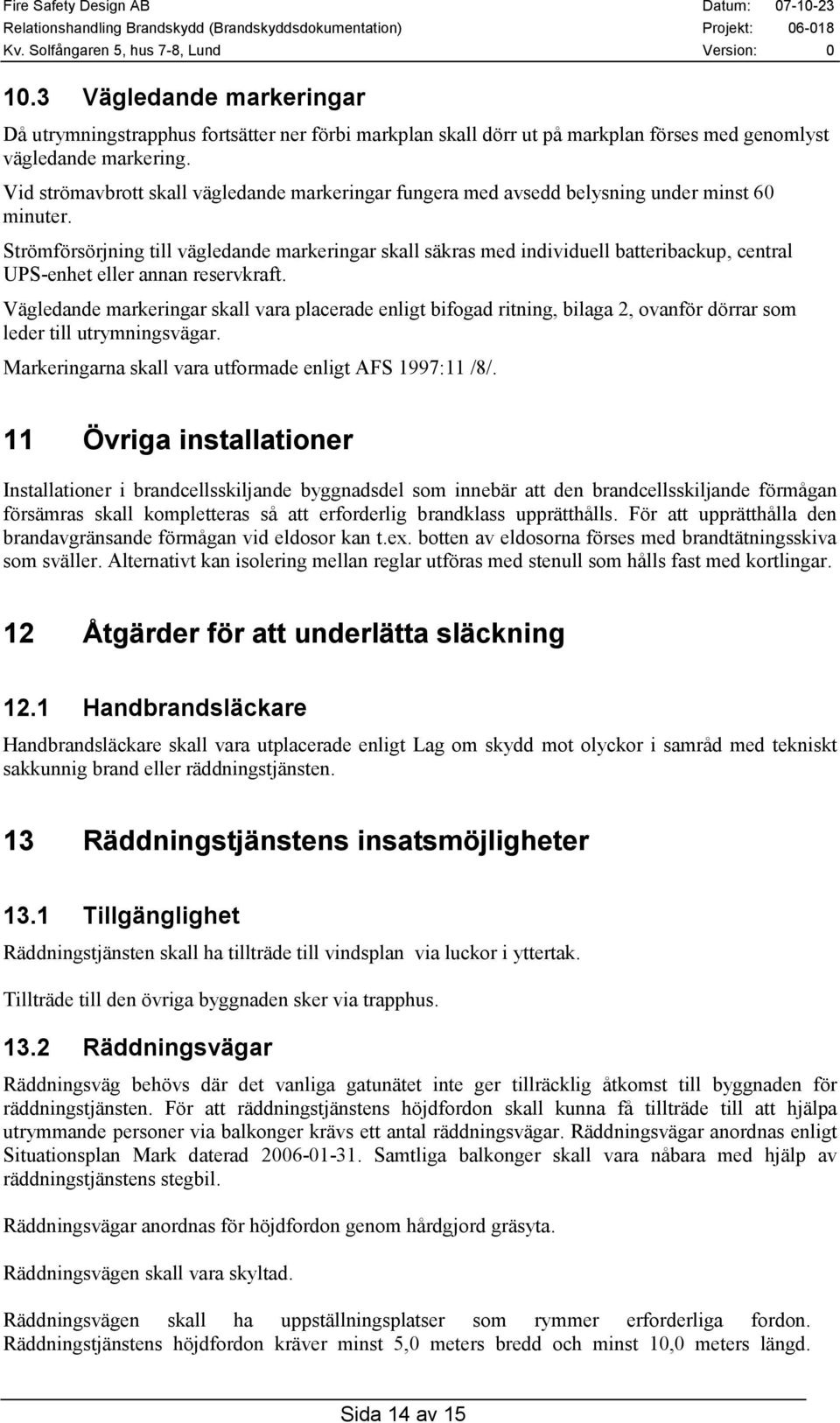 Fire Safety Design AB
Relationshandling Brandskydd (Brandskyddsdokumentation)
Kv. Solfångaren 5, hus 7-8, Lund

Datum: 07-10-23
Projekt: 06-018
Version: 0

10.3 Vägledande markeringar

Då utrymningstrapphus fortsätter ner förbi markplan skall dörr ut på markplan förses med genomlyst vägledande markering.

Vid strömavbrott skall vägledande markeringar fungera med avsedd belysning under minst 60 minuter.

Strömförsörjning till vägledande markeringar skall säkras med individuell batteribackup, central UPS-enhet eller annan reservkraft.

Vägledande markeringar skall vara placerade enligt bifogad ritning, bilaga 2, ovanför dörrar som leder till utrymningsvägar.

Markeringarna skall vara utformade enligt AFS 1997:11 /8/.

11 Övriga installationer

Installationer i brandcellsskiljande byggnadsdel som innebär att den brandcellsskiljande förmågan försämras skall kompletteras så att erforderlig brandklass upprätthålls. För att upprätthålla den brandavgränsande förmågan vid eldosor kan t.ex. botten av eldosorna förses med brandtätningsskiva som sväller. Alternativt kan isolering mellan reglar utföras med stenull som hålls fast med kortlingar.

12 Åtgärder för att underlätta släckning

12.1 Handbrandsläckare

Handbrandsläckare skall vara utplacerade enligt Lag om skydd mot olyckor i samråd med tekniskt sakkunnig brand eller räddningstjänsten.

13 Räddningstjänstens insatsmöjligheter

13.1 Tillgänglighet

Räddningstjänsten skall ha tillträde till vindsplan via luckor i yttertak.

Tillträde till den övriga byggnaden sker via trapphus.

13.2 Räddningsvägar

Räddningsväg behövs där det vanliga gatunätet inte ger tillräcklig åtkomst till byggnaden för räddningstjänsten. För att räddningstjänstens höjdfordon skall kunna få tillträde till att hjälpa utrymmande personer via balkonger krävs ett antal räddningsvägar. Räddningsvägar anordnas enligt Situationsplan Mark daterad 2006-01-31. Samtliga balkonger skall vara nåbara med hjälp av räddningstjänstens stegbil.

Räddningsvägar anordnas för höjdfordon genom hårdgjord gräsyta.

Räddningsvägen skall vara skyltad.

Räddningsvägen skall ha uppställningsplatser som rymmer erforderliga fordon. Räddningstjänstens höjdfordon kräver minst 5,0 meters bredd och minst 10,0 meters längd.

Sida 14 av 15